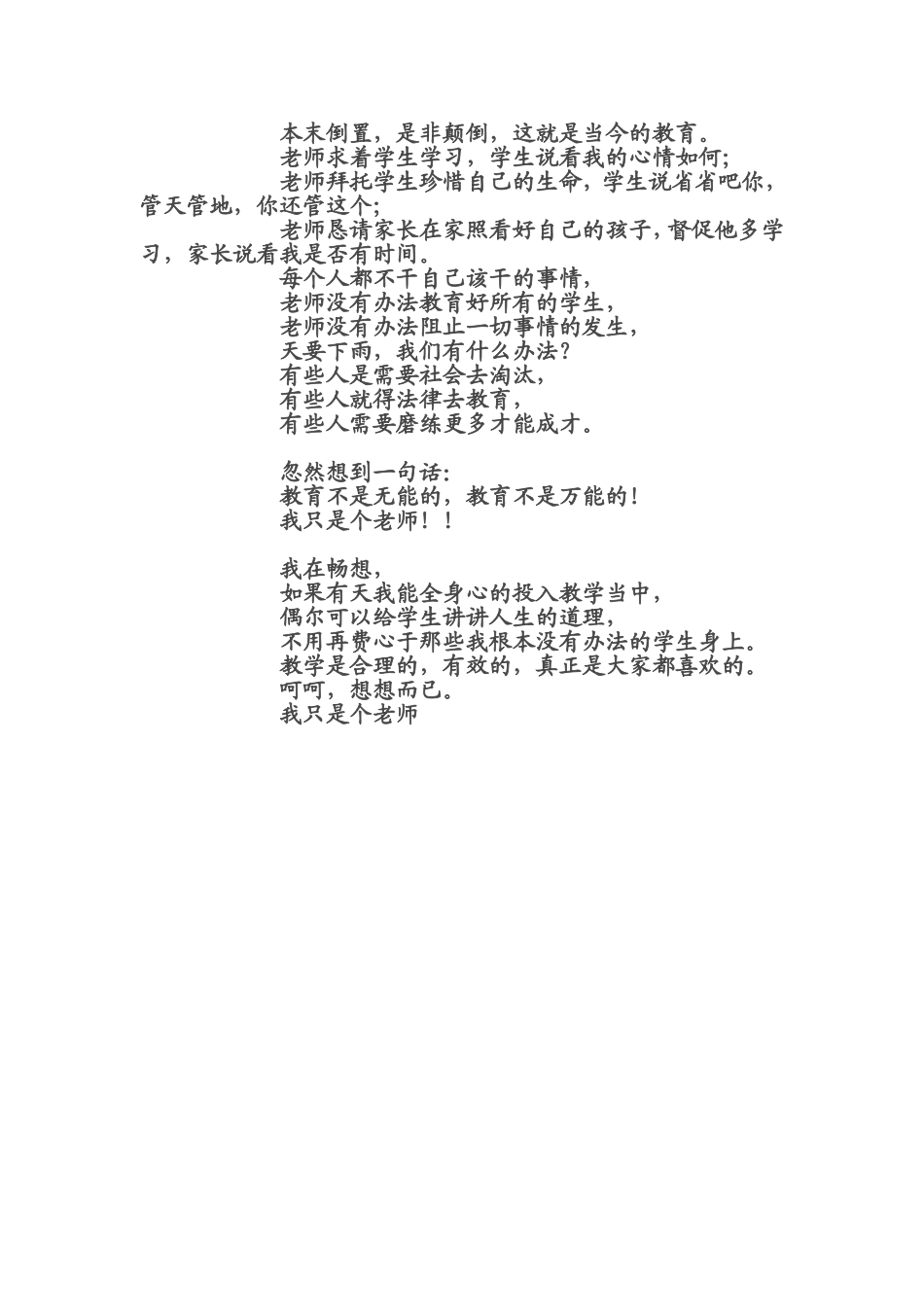 本末倒置，是非颠倒，这就是当今的教育。
老师求着学生学习，学生说看我的心情如何;
老师拜托学生珍惜自己的生命，学生说省省吧你，管天管地，你还管这个;
老师恳请家长在家照看好自己的孩子，督促他多学习，家长说看我是否有时间。
每个人都不干自己该干的事情，
老师没有办法教育好所有的学生，
老师没有办法阻止一切事情的发生，
天要下雨，我们有什么办法?
有些人是需要社会去淘汰，
有些人就得法律去教育，
有些人需要磨练更多才能成才。

忽然想到一句话:
教育不是无能的，教育不是万能的!
我只是个老师！！

我在畅想，
如果有天我能全身心的投入教学当中，
偶尔可以给学生讲讲人生的道理，
不用再费心于那些我根本没有办法的学生身上。
教学是合理的，有效的，真正是大家都喜欢的。
呵呵，想想而已。
我只是个老师